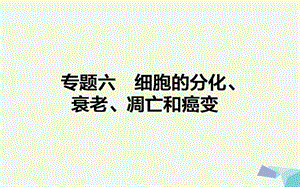 专题六　细胞的分化、衰老、凋亡和癌变